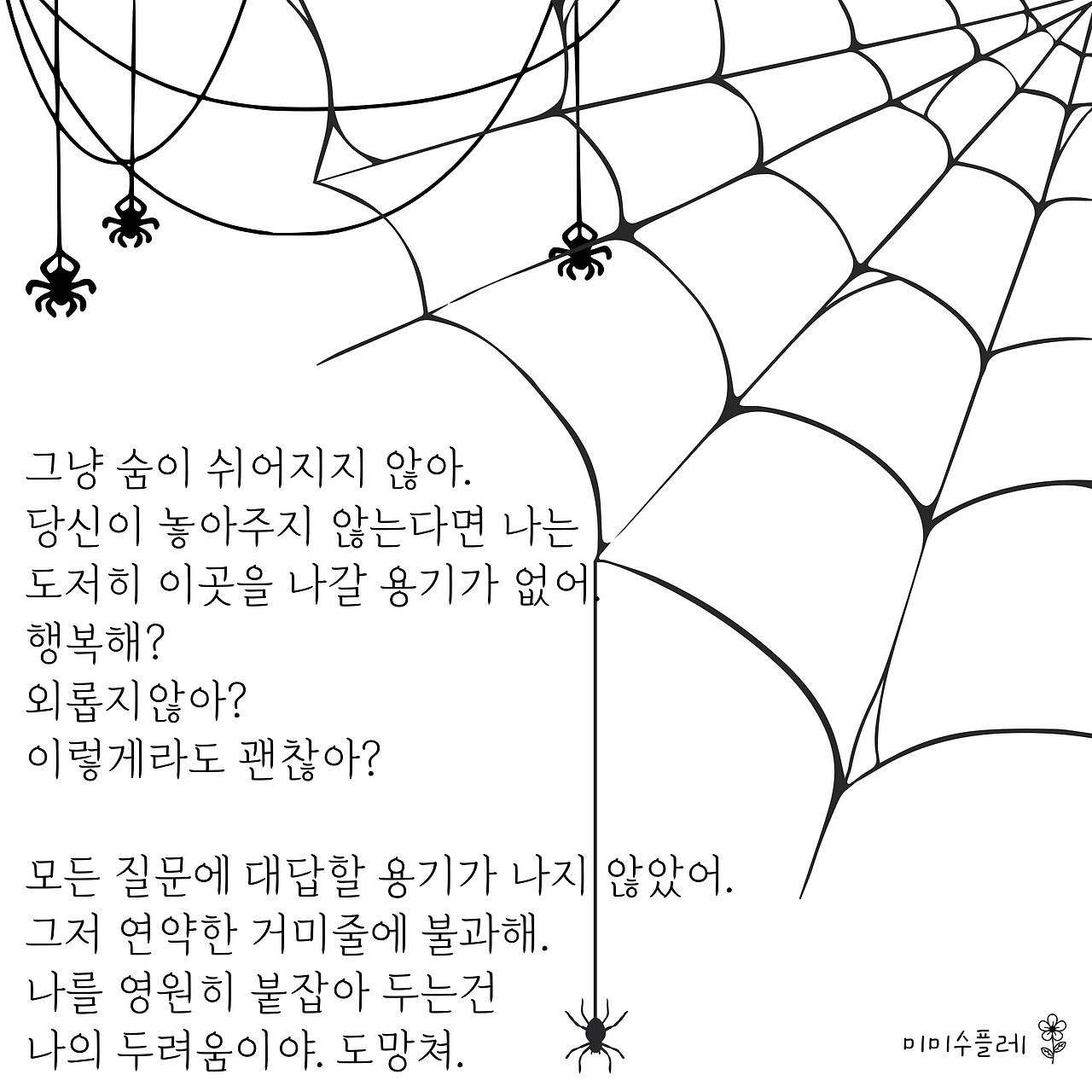 그냥 숨이 쉬어지지 않아.
당신이 놓아주지 않는다면 나는
도저히 이곳을 나갈 용기가 없어.
행복해?
외롭지않아?
이렇게라도 괜찮아?

모든 질문에 대답할 용기가 나지 않았어.
그저 연약한 거미줄에 불과해.
나를 영원히 붙잡아 두는건
나의 두려움이야. 도망쳐.

미미수플레